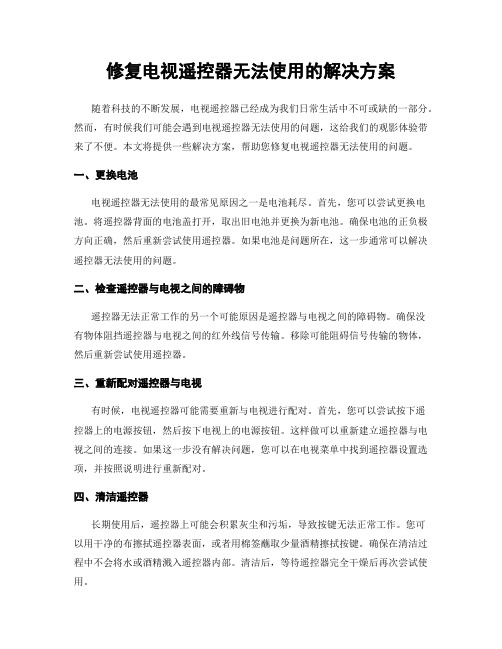 修复电视遥控器无法使用的解决方案

随着科技的不断发展，电视遥控器已经成为我们日常生活中不可或缺的一部分。然而，有时候我们可能会遇到电视遥控器无法使用的问题，这给我们的观影体验带来了不便。本文将提供一些解决方案，帮助您修复电视遥控器无法使用的问题。

一、更换电池

电视遥控器无法使用的最常见原因之一是电池耗尽。首先，您可以尝试更换电池。将遥控器背面的电池盖打开，取出旧电池并更换为新电池。确保电池的正负极方向正确，然后重新尝试使用遥控器。如果电池是问题所在，这一步通常可以解决遥控器无法使用的问题。

二、检查遥控器与电视之间的障碍物

遥控器无法正常工作的另一个可能原因是遥控器与电视之间的障碍物。确保没有物体阻挡遥控器与电视之间的红外线信号传输。移除可能阻碍信号传输的物体，然后重新尝试使用遥控器。

三、重新配对遥控器与电视

有时候，电视遥控器可能需要重新与电视进行配对。首先，您可以尝试按下遥控器上的电源按钮，然后按下电视上的电源按钮。这样做可以重新建立遥控器与电视之间的连接。如果这一步没有解决问题，您可以在电视菜单中找到遥控器设置选项，并按照说明进行重新配对。

四、清洁遥控器

长期使用后，遥控器上可能会积累灰尘和污垢，导致按键无法正常工作。您可以用干净的布擦拭遥控器表面，或者用棉签蘸取少量酒精擦拭按键。确保在清洁过程中不会将水或酒精溅入遥控器内部。清洁后，等待遥控器完全干燥后再次尝试使用。